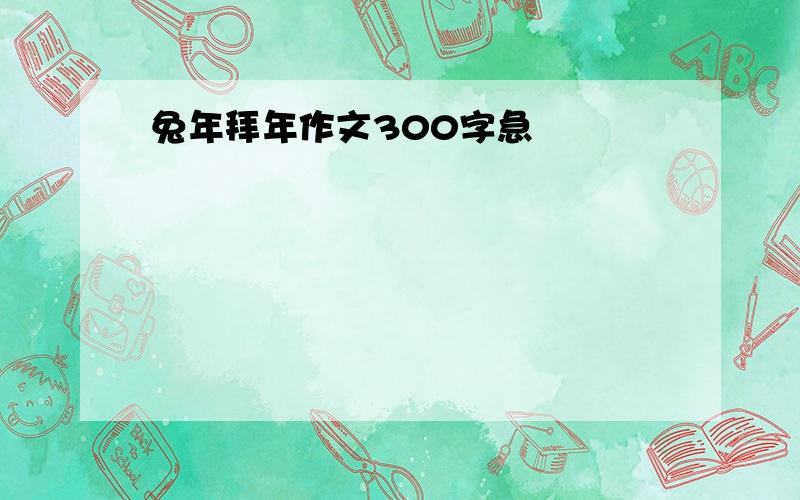 兔年拜年作文300字急

ABC

Back to School